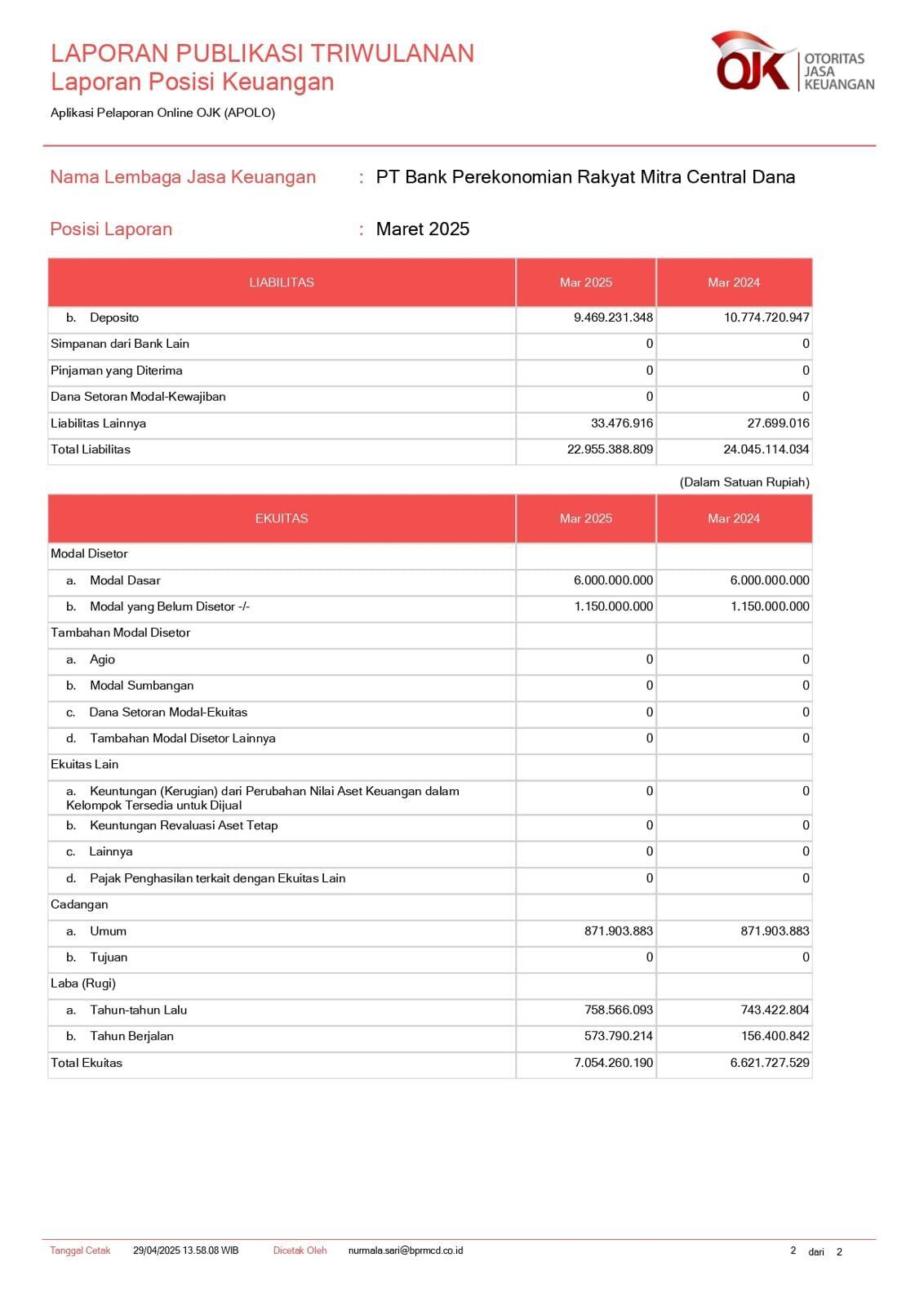 LAPORAN PUBLIKASI TRIWULANAN
Laporan Posisi Keuangan

Aplikasi Pelaporan Online OJK (APOLO)

OJK OTORITAS JASA KEUANGAN

Nama Lembaga Jasa Keuangan : PT Bank Perekonomian Rakyat Mitra Central Dana

Posisi Laporan : Maret 2025

| LIABILITAS | Mar 2025 | Mar 2024 |
|---|---|---|
| b. Deposito | 9.469.231.348 | 10.774.720.947 |
| Simpanan dari Bank Lain | 0 | 0 |
| Pinjaman yang Diterima | 0 | 0 |
| Dana Setoran Modal-Kewajiban | 0 | 0 |
| Liabilitas Lainnya | 33.476.916 | 27.699.016 |
| Total Liabilitas | 22.955.388.809 | 24.045.114.034 |

(Dalam Satuan Rupiah)

| EKUITAS | Mar 2025 | Mar 2024 |
|---|---|---|
| Modal Disetor | | |
| a. Modal Dasar | 6.000.000.000 | 6.000.000.000 |
| b. Modal yang Belum Disetor -/- | 1.150.000.000 | 1.150.000.000 |
| Tambahan Modal Disetor | | |
| a. Agio | 0 | 0 |
| b. Modal Sumbangan | 0 | 0 |
| c. Dana Setoran Modal-Ekuitas | 0 | 0 |
| d. Tambahan Modal Disetor Lainnya | 0 | 0 |
| Ekuitas Lain | | |
| a. Keuntungan (Kerugian) dari Perubahan Nilai Aset Keuangan dalam Kelompok Tersedia untuk Dijual | 0 | 0 |
| b. Keuntungan Revaluasi Aset Tetap | 0 | 0 |
| c. Lainnya | 0 | 0 |
| d. Pajak Penghasilan terkait dengan Ekuitas Lain | 0 | 0 |
| Cadangan | | |
| a. Umum | 871.903.883 | 871.903.883 |
| b. Tujuan | 0 | 0 |
| Laba (Rugi) | | |
| a. Tahun-tahun Lalu | 758.566.093 | 743.422.804 |
| b. Tahun Berjalan | 573.790.214 | 156.400.842 |
| Total Ekuitas | 7.054.260.190 | 6.621.727.529 |

Tanggal Cetak 29/04/2025 13.58.08 WIB Dicetak Oleh nurmala.sari@bprmcd.co.id 2 dari 2